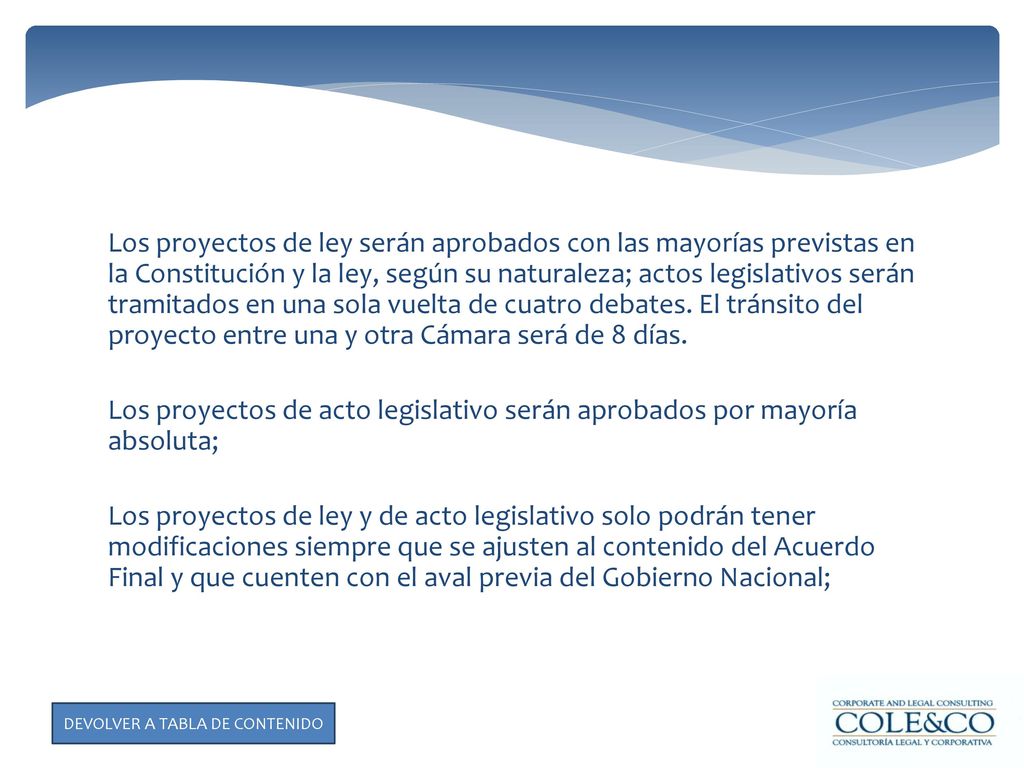 Los proyectos de ley serán aprobados con las mayorías previstas en la Constitución y la ley, según su naturaleza; actos legislativos serán tramitados en una sola vuelta de cuatro debates. El tránsito del proyecto entre una y otra Cámara será de 8 días.

Los proyectos de acto legislativo serán aprobados por mayoría absoluta;

Los proyectos de ley y de acto legislativo solo podrán tener modificaciones siempre que se ajusten al contenido del Acuerdo Final y que cuenten con el aval previa del Gobierno Nacional;

DEVOLVER A TABLA DE CONTENIDO

CORPORATE AND LEGAL CONSULTING
COLE&CO
CONSULTORÍA LEGAL Y CORPORATIVA